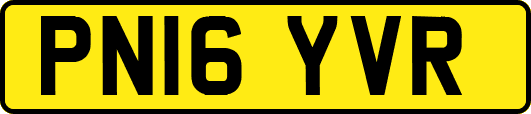 PN16 YVR